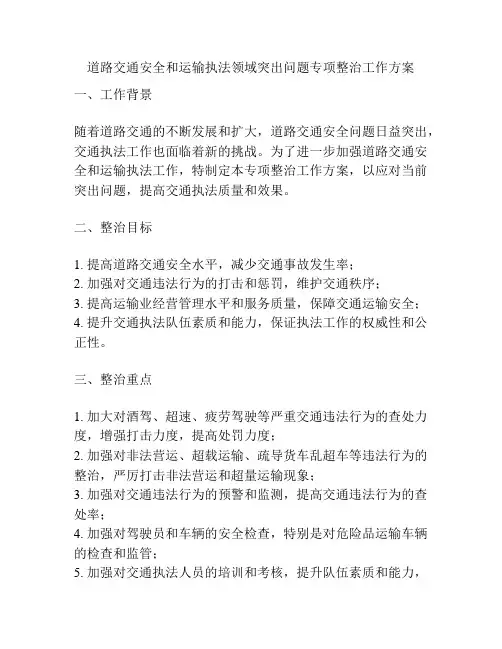 道路交通安全和运输执法领域突出问题专项整治工作方案

一、工作背景

随着道路交通的不断发展和扩大，道路交通安全问题日益突出，交通执法工作也面临着新的挑战。为了进一步加强道路交通安全和运输执法工作，特制定本专项整治工作方案，以应对当前突出问题，提高交通执法质量和效果。

二、整治目标

1. 提高道路交通安全水平，减少交通事故发生率；
2. 加强对交通违法行为的打击和惩罚，维护交通秩序；
3. 提高运输业经营管理水平和服务质量，保障交通运输安全；
4. 提升交通执法队伍素质和能力，保证执法工作的权威性和公正性。

三、整治重点

1. 加大对酒驾、超速、疲劳驾驶等严重交通违法行为的查处力度，增强打击力度，提高处罚力度；
2. 加强对非法营运、超载运输、疏导货车乱超车等违法行为的整治，严厉打击非法营运和超量运输现象；
3. 加强对交通违法行为的预警和监测，提高交通违法行为的查处率；
4. 加强对驾驶员和车辆的安全检查，特别是对危险品运输车辆的检查和监管；
5. 加强对交通执法人员的培训和考核，提升队伍素质和能力，